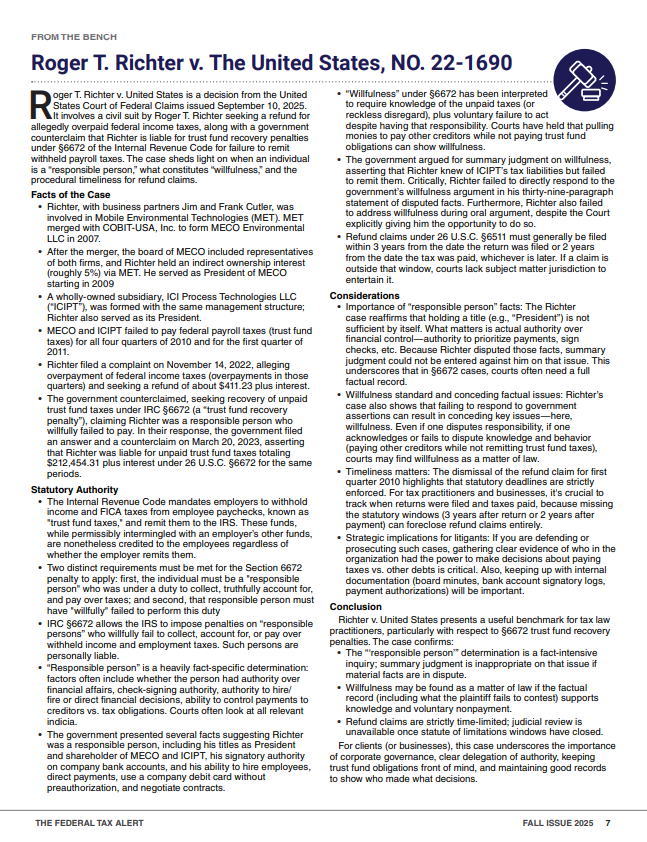 FROM THE BENCH

Roger T. Richter v. The United States, NO. 22-1690

Roger T. Richter v. United States is a decision from the United States Court of Federal Claims issued September 10, 2025. It involves a civil suit by Roger T. Richter seeking a refund for allegedly overpaid federal income taxes, along with a government counterclaim that Richter is liable for trust fund recovery penalties under §6672 of the Internal Revenue Code for failure to remit withheld payroll taxes. The case sheds light on when an individual is a "responsible person," what constitutes "willfulness," and the procedural timeliness for refund claims.

Facts of the Case

• Richter, with business partners Jim and Frank Cutler, was involved in Mobile Environmental Technologies (MET). MET merged with COBIT-USA, Inc. to form MECO Environmental LLC in 2007.

• After the merger, the board of MECO included representatives of both firms, and Richter held an indirect ownership interest (roughly 5%) via MET. He served as President of MECO starting in 2009

• A wholly-owned subsidiary, ICI Process Technologies LLC ("ICIPT"), was formed with the same management structure; Richter also served as its President.

• MECO and ICIPT failed to pay federal payroll taxes (trust fund taxes) for all four quarters of 2010 and for the first quarter of 2011.

• Richter filed a complaint on November 14, 2022, alleging overpayment of federal income taxes (overpayments in those quarters) and seeking a refund of about $411.23 plus interest.

• The government counterclaimed, seeking recovery of unpaid trust fund taxes under IRC §6672 (a "trust fund recovery penalty"), claiming Richter was a responsible person who willfully failed to pay. In their response, the government filed an answer and a counterclaim on March 20, 2023, asserting that Richter was liable for unpaid trust fund taxes totaling $212,454.31 plus interest under 26 U.S.C. §6672 for the same periods.

Statutory Authority

• The Internal Revenue Code mandates employers to withhold income and FICA taxes from employee paychecks, known as "trust fund taxes," and remit them to the IRS. These funds, while permissibly intermingled with an employer's other funds, are nonetheless credited to the employees regardless of whether the employer remits them.

• Two distinct requirements must be met for the Section 6672 penalty to apply: first, the individual must be a "responsible person" who was under a duty to collect, truthfully account for, and pay over taxes; and second, that responsible person must have "willfully" failed to perform this duty

• IRC §6672 allows the IRS to impose penalties on "responsible persons" who willfully fail to collect, account for, or pay over withheld income and employment taxes. Such persons are personally liable.

• "Responsible person" is a heavily fact-specific determination: factors often include whether the person had authority over financial affairs, check-signing authority, authority to hire/fire or direct financial decisions, ability to control payments to creditors vs. tax obligations. Courts often look at all relevant indicia.

• The government presented several facts suggesting Richter was a responsible person, including his titles as President and shareholder of MECO and ICIPT, his signatory authority on company bank accounts, and his ability to hire employees, direct payments, use a company debit card without preauthorization, and negotiate contracts.

• "Willfulness" under §6672 has been interpreted to require knowledge of the unpaid taxes (or reckless disregard), plus voluntary failure to act despite having that responsibility. Courts have held that pulling monies to pay other creditors while not paying trust fund obligations can show willfulness.

• The government argued for summary judgment on willfulness, asserting that Richter knew of ICIPT's tax liabilities but failed to remit them. Critically, Richter failed to directly respond to the government's willfulness argument in his thirty-nine-paragraph statement of disputed facts. Furthermore, Richter also failed to address willfulness during oral argument, despite the Court explicitly giving him the opportunity to do so.

• Refund claims under 26 U.S.C. §6511 must generally be filed within 3 years from the date the return was filed or 2 years from the date the tax was paid, whichever is later. If a claim is outside that window, courts lack subject matter jurisdiction to entertain it.

Considerations

• Importance of "responsible person" facts: The Richter case reaffirms that holding a title (e.g., "President") is not sufficient by itself. What matters is actual authority over financial control—authority to prioritize payments, sign checks, etc. Because Richter disputed those facts, summary judgment could not be entered against him on that issue. This underscores that in §6672 cases, courts often need a full factual record.

• Willfulness standard and conceding factual issues: Richter's case also shows that failing to respond to government assertions can result in conceding key issues—here, willfulness. Even if one disputes responsibility, if one acknowledges or fails to dispute knowledge and behavior (paying other creditors while not remitting trust fund taxes), courts may find willfulness as a matter of law.

• Timeliness matters: The dismissal of the refund claim for first quarter 2010 highlights that statutory deadlines are strictly enforced. For tax practitioners and businesses, it's crucial to track when returns were filed and taxes paid, because missing the statutory windows (3 years after return or 2 years after payment) can foreclose refund claims entirely.

• Strategic implications for litigants: If you are defending or prosecuting such cases, gathering clear evidence of who in the organization had the power to make decisions about paying taxes vs. other debts is critical. Also, keeping up with internal documentation (board minutes, bank account signatory logs, payment authorizations) will be important.

Conclusion

Richter v. United States presents a useful benchmark for tax law practitioners, particularly with respect to §6672 trust fund recovery penalties. The case confirms:

• The "'responsible person'" determination is a fact-intensive inquiry; summary judgment is inappropriate on that issue if material facts are in dispute.

• Willfulness may be found as a matter of law if the factual record (including what the plaintiff fails to contest) supports knowledge and voluntary nonpayment.

• Refund claims are strictly time-limited; judicial review is unavailable once statute of limitations windows have closed.

For clients (or businesses), this case underscores the importance of corporate governance, clear delegation of authority, keeping trust fund obligations front of mind, and maintaining good records to show who made what decisions.

THE FEDERAL TAX ALERT

FALL ISSUE 2025 7